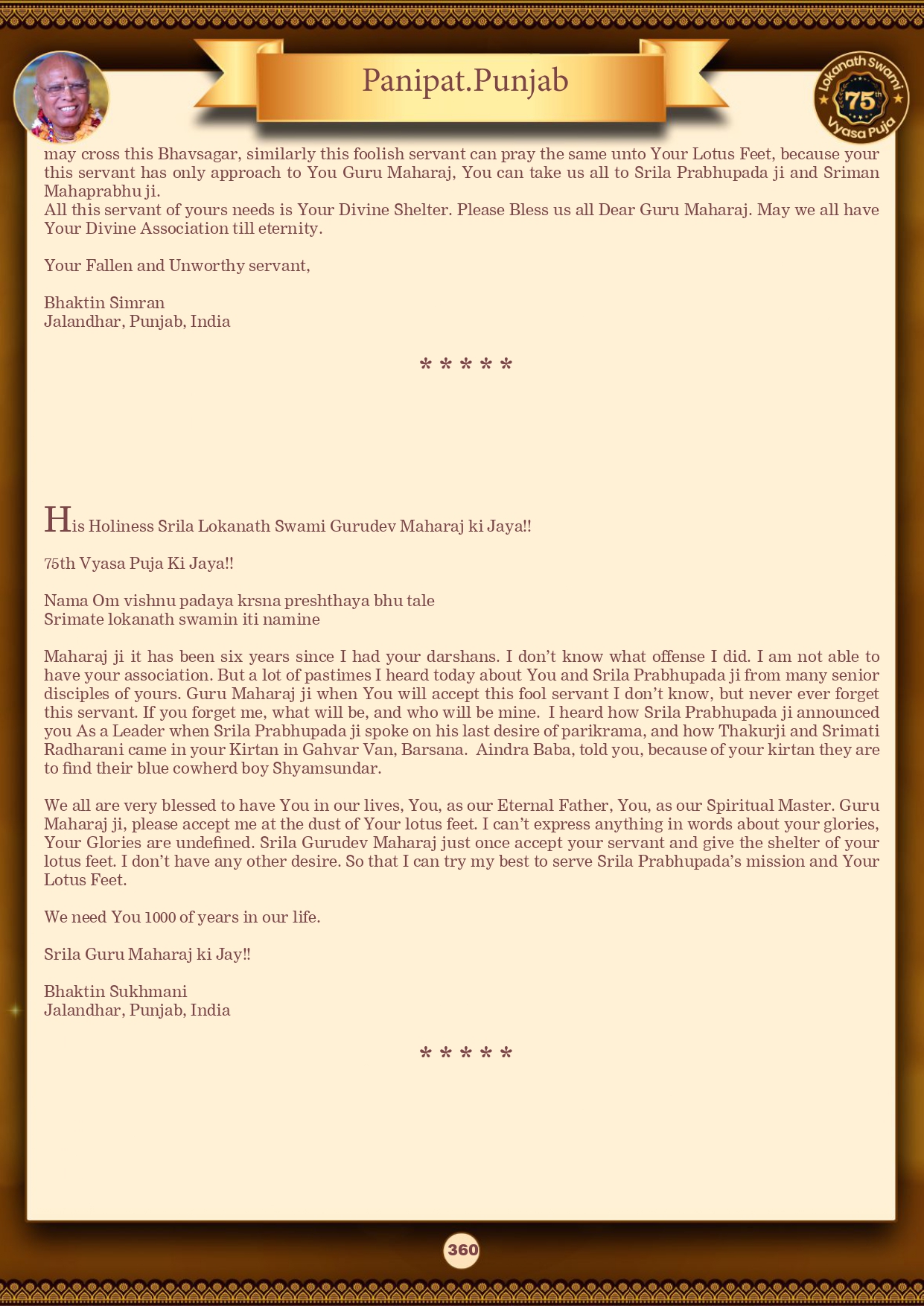 Panipat.Punjab

Lokanath Swami 75th Vyasa Puja

may cross this Bhavsagar, similarly this foolish servant can pray the same unto Your Lotus Feet, because your this servant has only approach to You Guru Maharaj, You can take us all to Srila Prabhupada ji and Sriman Mahaprabhu ji.
All this servant of yours needs is Your Divine Shelter. Please Bless us all Dear Guru Maharaj. May we all have Your Divine Association till eternity.

Your Fallen and Unworthy servant,

Bhaktin Simran
Jalandhar, Punjab, India

* * * * *

His Holiness Srila Lokanath Swami Gurudev Maharaj ki Jaya!!

75th Vyasa Puja Ki Jaya!!

Nama Om vishnu padaya krsna preshthaya bhu tale
Srimate lokanath swamin iti namine

Maharaj ji it has been six years since I had your darshans. I don't know what offense I did. I am not able to have your association. But a lot of pastimes I heard today about You and Srila Prabhupada ji from many senior disciples of yours. Guru Maharaj ji when You will accept this fool servant I don't know, but never ever forget this servant. If you forget me, what will be, and who will be mine. I heard how Srila Prabhupada ji announced you As a Leader when Srila Prabhupada ji spoke on his last desire of parikrama, and how Thakurji and Srimati Radharani came in your Kirtan in Gahvar Van, Barsana. Aindra Baba, told you, because of your kirtan they are to find their blue cowherd boy Shyamsundar.

We all are very blessed to have You in our lives, You, as our Eternal Father, You, as our Spiritual Master. Guru Maharaj ji, please accept me at the dust of Your lotus feet. I can't express anything in words about your glories, Your Glories are undefined. Srila Gurudev Maharaj just once accept your servant and give the shelter of your lotus feet. I don't have any other desire. So that I can try my best to serve Srila Prabhupada's mission and Your Lotus Feet.

We need You 1000 of years in our life.

Srila Guru Maharaj ki Jay!!

Bhaktin Sukhmani
Jalandhar, Punjab, India

* * * * *

360